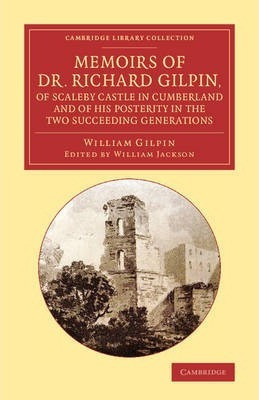 CAMBRIDGE LIBRARY COLLECTION

MEMOIRS OF DR. RICHARD GILPIN, OF SCALEBY CASTLE IN CUMBERLAND AND OF HIS POSTERITY IN THE TWO SUCCEEDING GENERATIONS

WILLIAM GILPIN
EDITED BY WILLIAM JACKSON

CAMBRIDGE